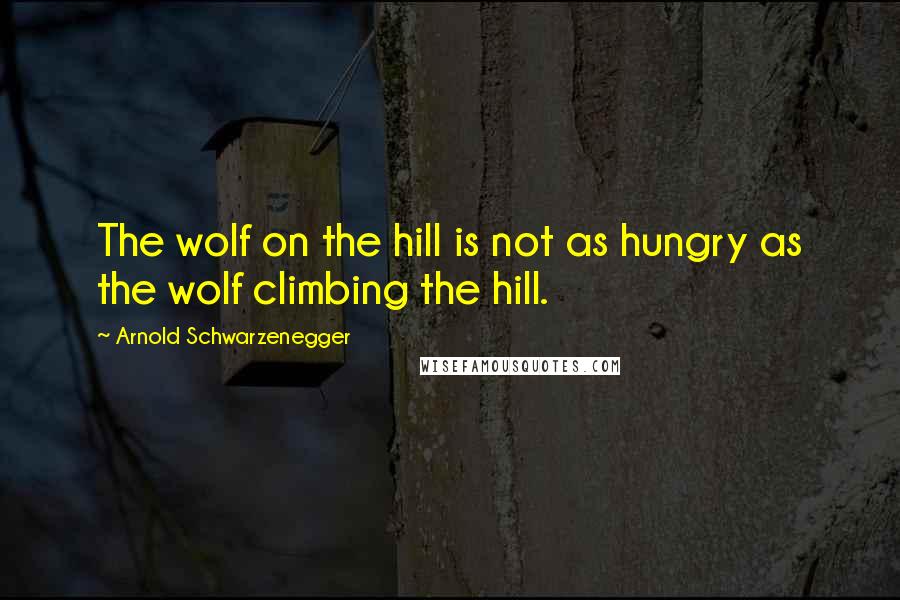 The wolf on the hill is not as hungry as the wolf climbing the hill.

~ Arnold Schwarzenegger

WISEFAMOUSQUOTES.COM